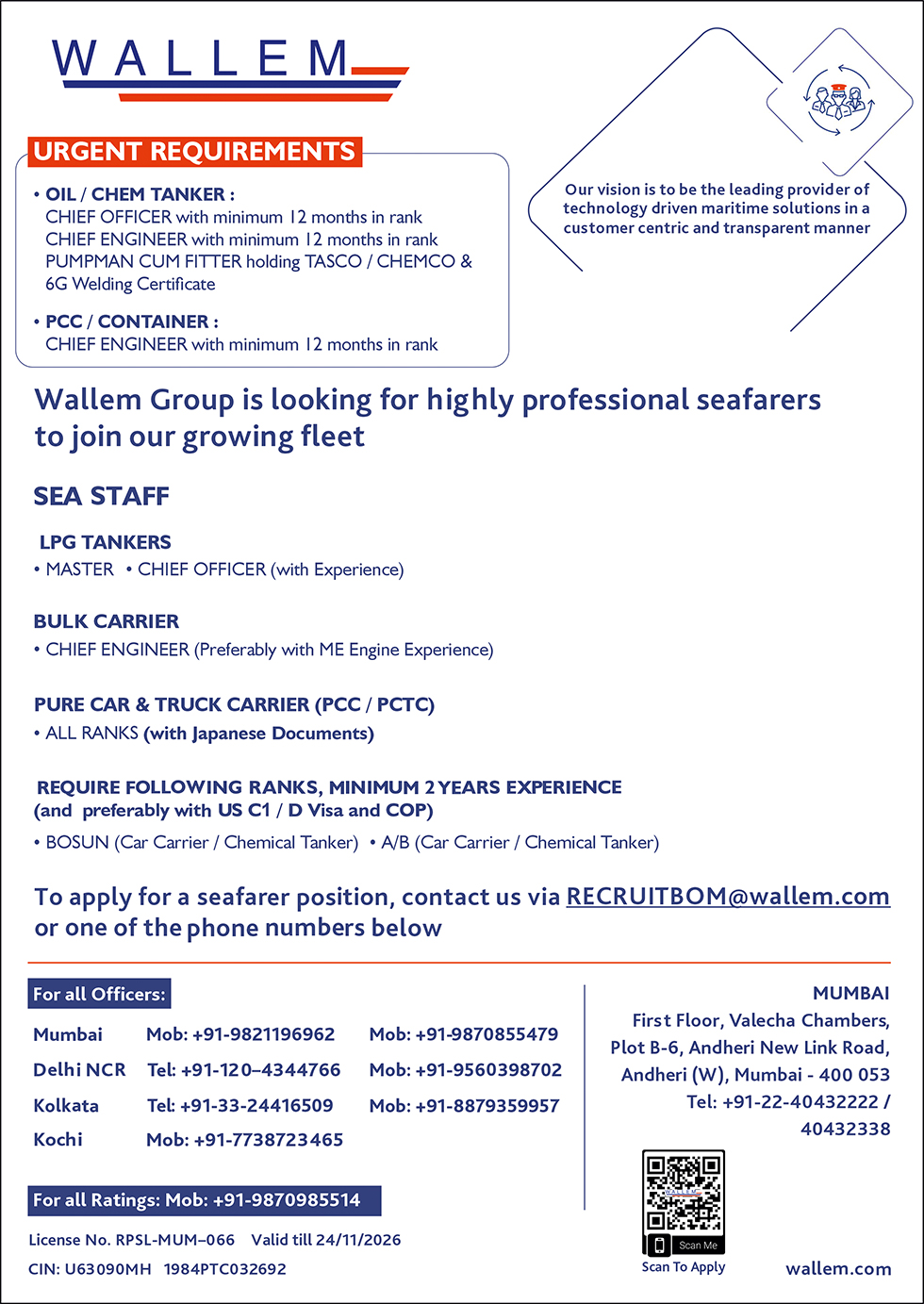 WALLEM

URGENT REQUIREMENTS

• OIL / CHEM TANKER :
CHIEF OFFICER with minimum 12 months in rank
CHIEF ENGINEER with minimum 12 months in rank
PUMPMAN CUM FITTER holding TASCO / CHEMCO & 6G Welding Certificate

• PCC / CONTAINER :
CHIEF ENGINEER with minimum 12 months in rank

Our vision is to be the leading provider of technology driven maritime solutions in a customer centric and transparent manner

Wallem Group is looking for highly professional seafarers to join our growing fleet

SEA STAFF

LPG TANKERS
• MASTER • CHIEF OFFICER (with Experience)

BULK CARRIER
• CHIEF ENGINEER (Preferably with ME Engine Experience)

PURE CAR & TRUCK CARRIER (PCC / PCTC)
• ALL RANKS (with Japanese Documents)

REQUIRE FOLLOWING RANKS, MINIMUM 2 YEARS EXPERIENCE
(and preferably with US C1 / D Visa and COP)
• BOSUN (Car Carrier / Chemical Tanker) • A/B (Car Carrier / Chemical Tanker)

To apply for a seafarer position, contact us via RECRUITBOM@wallem.com or one of the phone numbers below

For all Officers:

| Mumbai | Mob: +91-9821196962 | Mob: +91-9870855479 |
|---|---|---|
| Delhi NCR | Tel: +91-120–4344766 | Mob: +91-9560398702 |
| Kolkata | Tel: +91-33-24416509 | Mob: +91-8879359957 |
| Kochi | Mob: +91-7738723465 | |

For all Ratings: Mob: +91-9870985514

License No. RPSL-MUM–066 Valid till 24/11/2026

CIN: U63090MH 1984PTC032692

MUMBAI
First Floor, Valecha Chambers, Plot B-6, Andheri New Link Road, Andheri (W), Mumbai - 400 053
Tel: +91-22-40432222 / 40432338

WALLEM
Scan Me
Scan To Apply

wallem.com